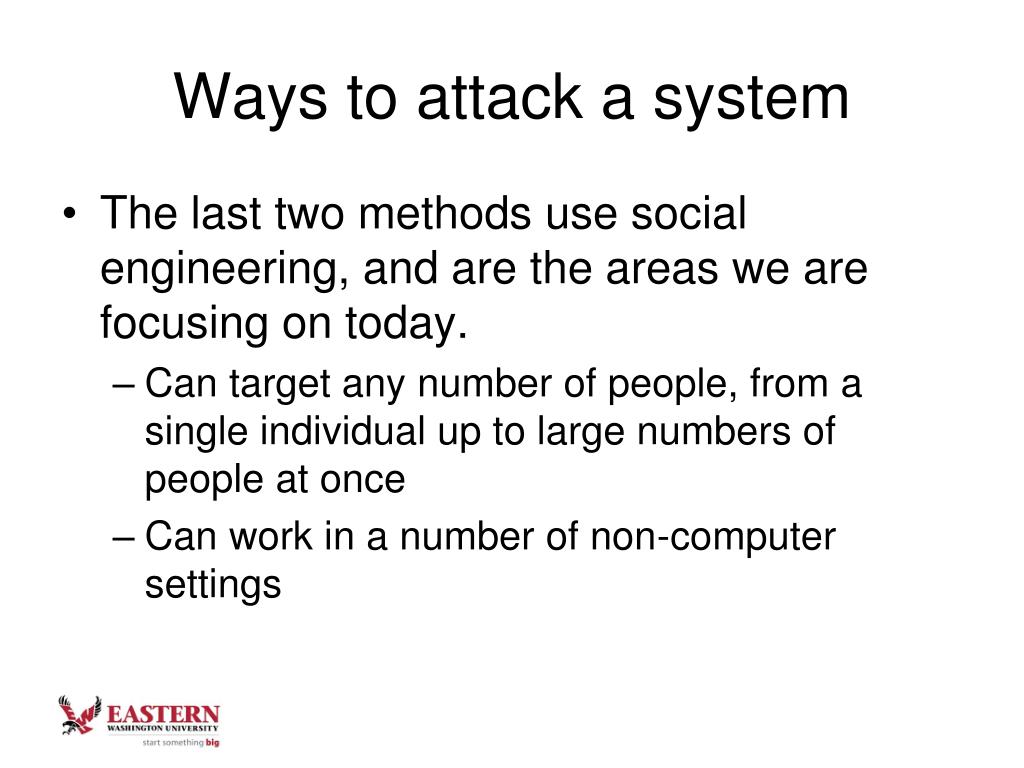 Ways to attack a system

• The last two methods use social engineering, and are the areas we are focusing on today.
– Can target any number of people, from a single individual up to large numbers of people at once
– Can work in a number of non-computer settings

EASTERN
WASHINGTON UNIVERSITY
start something big